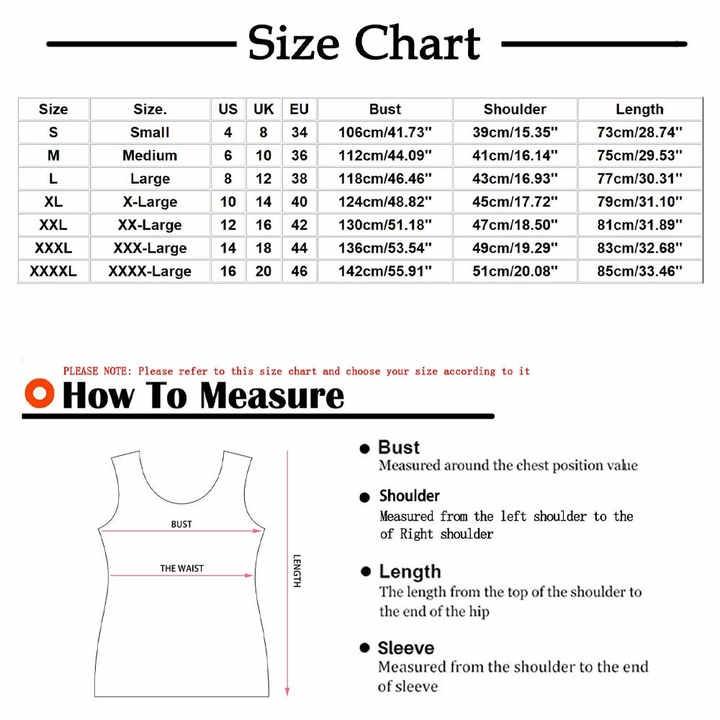 Size Chart

| Size | Size. | US | UK | EU | Bust | Shoulder | Length |
|---|---|---|---|---|---|---|---|
| S | Small | 4 | 8 | 34 | 106cm/41.73'' | 39cm/15.35'' | 73cm/28.74'' |
| M | Medium | 6 | 10 | 36 | 112cm/44.09'' | 41cm/16.14'' | 75cm/29.53'' |
| L | Large | 8 | 12 | 38 | 118cm/46.46'' | 43cm/16.93'' | 77cm/30.31'' |
| XL | X-Large | 10 | 14 | 40 | 124cm/48.82'' | 45cm/17.72'' | 79cm/31.10'' |
| XXL | XX-Large | 12 | 16 | 42 | 130cm/51.18'' | 47cm/18.50'' | 81cm/31.89'' |
| XXXL | XXX-Large | 14 | 18 | 44 | 136cm/53.54'' | 49cm/19.29'' | 83cm/32.68'' |
| XXXXL | XXXX-Large | 16 | 20 | 46 | 142cm/55.91'' | 51cm/20.08'' | 85cm/33.46'' |

PLEASE NOTE: Please refer to this size chart and choose your size according to it

How To Measure

BUST

THE WAIST

LENGTH

Bust
Measured around the chest position value

Shoulder
Measured from the left shoulder to the of Right shoulder

Length
The length from the top of the shoulder to the end of the hip

Sleeve
Measured from the shoulder to the end of sleeve